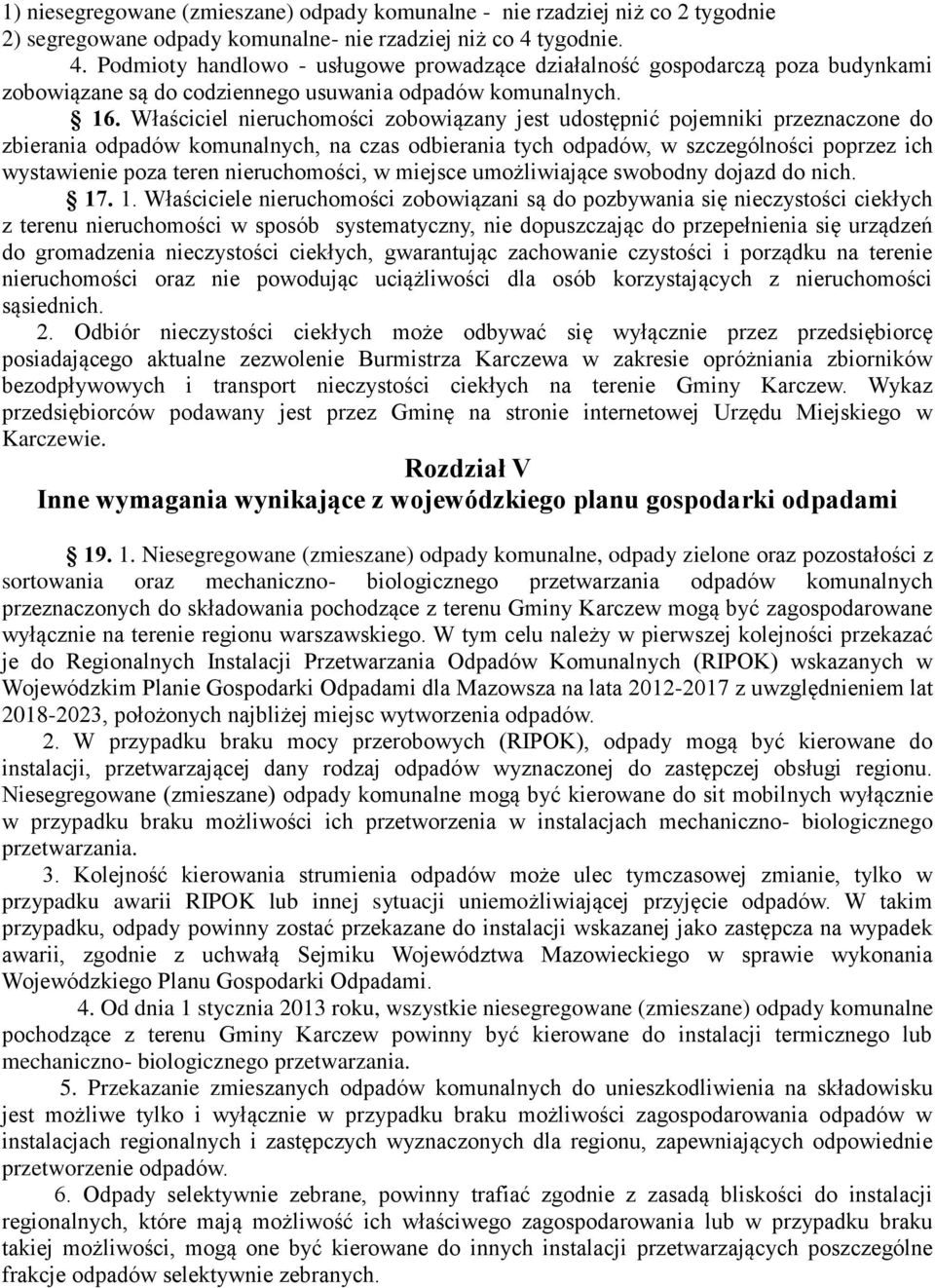 1) niesegregowane (zmieszane) odpady komunalne - nie rzadziej niż co 2 tygodnie
2) segregowane odpady komunalne- nie rzadziej niż co 4 tygodnie.

4. Podmioty handlowo - usługowe prowadzące działalność gospodarczą poza budynkami zobowiązane są do codziennego usuwania odpadów komunalnych.

§ 16. Właściciel nieruchomości zobowiązany jest udostępnić pojemniki przeznaczone do zbierania odpadów komunalnych, na czas odbierania tych odpadów, w szczególności poprzez ich wystawienie poza teren nieruchomości, w miejsce umożliwiające swobodny dojazd do nich.

§ 17. 1. Właściciele nieruchomości zobowiązani są do pozbywania się nieczystości ciekłych z terenu nieruchomości w sposób systematyczny, nie dopuszczając do przepełnienia się urządzeń do gromadzenia nieczystości ciekłych, gwarantując zachowanie czystości i porządku na terenie nieruchomości oraz nie powodując uciążliwości dla osób korzystających z nieruchomości sąsiednich.

2. Odbiór nieczystości ciekłych może odbywać się wyłącznie przez przedsiębiorcę posiadającego aktualne zezwolenie Burmistrza Karczewa w zakresie opróżniania zbiorników bezodpływowych i transport nieczystości ciekłych na terenie Gminy Karczew. Wykaz przedsiębiorców podawany jest przez Gminę na stronie internetowej Urzędu Miejskiego w Karczewie.

Rozdział V
Inne wymagania wynikające z wojewódzkiego planu gospodarki odpadami

§ 19. 1. Niesegregowane (zmieszane) odpady komunalne, odpady zielone oraz pozostałości z sortowania oraz mechaniczno- biologicznego przetwarzania odpadów komunalnych przeznaczonych do składowania pochodzące z terenu Gminy Karczew mogą być zagospodarowane wyłącznie na terenie regionu warszawskiego. W tym celu należy w pierwszej kolejności przekazać je do Regionalnych Instalacji Przetwarzania Odpadów Komunalnych (RIPOK) wskazanych w Wojewódzkim Planie Gospodarki Odpadami dla Mazowsza na lata 2012-2017 z uwzględnieniem lat 2018-2023, położonych najbliżej miejsc wytworzenia odpadów.

2. W przypadku braku mocy przerobowych (RIPOK), odpady mogą być kierowane do instalacji, przetwarzającej dany rodzaj odpadów wyznaczonej do zastępczej obsługi regionu. Niesegregowane (zmieszane) odpady komunalne mogą być kierowane do sit mobilnych wyłącznie w przypadku braku możliwości ich przetworzenia w instalacjach mechaniczno- biologicznego przetwarzania.

3. Kolejność kierowania strumienia odpadów może ulec tymczasowej zmianie, tylko w przypadku awarii RIPOK lub innej sytuacji uniemożliwiającej przyjęcie odpadów. W takim przypadku, odpady powinny zostać przekazane do instalacji wskazanej jako zastępcza na wypadek awarii, zgodnie z uchwałą Sejmiku Województwa Mazowieckiego w sprawie wykonania Wojewódzkiego Planu Gospodarki Odpadami.

4. Od dnia 1 stycznia 2013 roku, wszystkie niesegregowane (zmieszane) odpady komunalne pochodzące z terenu Gminy Karczew powinny być kierowane do instalacji termicznego lub mechaniczno- biologicznego przetwarzania.

5. Przekazanie zmieszanych odpadów komunalnych do unieszkodliwienia na składowisku jest możliwe tylko i wyłącznie w przypadku braku możliwości zagospodarowania odpadów w instalacjach regionalnych i zastępczych wyznaczonych dla regionu, zapewniających odpowiednie przetworzenie odpadów.

6. Odpady selektywnie zebrane, powinny trafiać zgodnie z zasadą bliskości do instalacji regionalnych, które mają możliwość ich właściwego zagospodarowania lub w przypadku braku takiej możliwości, mogą one być kierowane do innych instalacji przetwarzających poszczególne frakcje odpadów selektywnie zebranych.